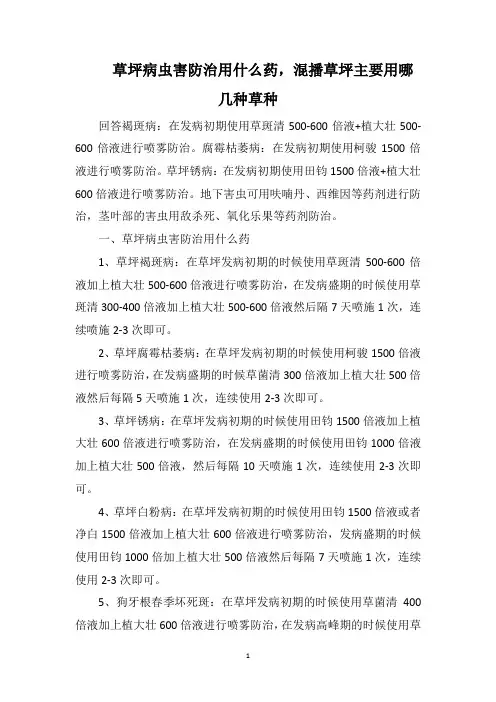 草坪病虫害防治用什么药，混播草坪主要用哪几种草种

回答褐斑病：在发病初期使用草斑清 500-600 倍液+植大壮 500-600 倍液进行喷雾防治。腐霉枯萎病：在发病初期使用柯骏 1500 倍液进行喷雾防治。草坪锈病：在发病初期使用田钧 1500 倍液+植大壮 600 倍液进行喷雾防治。地下害虫可用呋喃丹、西维因等药剂进行防治，茎叶部的害虫用敌杀死、氧化乐果等药剂防治。

一、草坪病虫害防治用什么药

1、草坪褐斑病：在草坪发病初期的时候使用草斑清 500-600 倍液加上植大壮 500-600 倍液进行喷雾防治，在发病盛期的时候使用草斑清 300-400 倍液加上植大壮 500-600 倍液然后隔 7 天喷施 1 次，连续喷施 2-3 次即可。

2、草坪腐霉枯萎病：在草坪发病初期的时候使用柯骏 1500 倍液进行喷雾防治，在发病盛期的时候草菌清 300 倍液加上植大壮 500 倍液然后每隔 5 天喷施 1 次，连续使用 2-3 次即可。

3、草坪锈病：在草坪发病初期的时候使用田钧 1500 倍液加上植大壮 600 倍液进行喷雾防治，在发病盛期的时候使用田钧 1000 倍液加上植大壮 500 倍液，然后每隔 10 天喷施 1 次，连续使用 2-3 次即可。

4、草坪白粉病：在草坪发病初期的时候使用田钧 1500 倍液或者净白 1500 倍液加上植大壮 600 倍液进行喷雾防治，发病盛期的时候使用田钧 1000 倍加上植大壮 500 倍液然后每隔 7 天喷施 1 次，连续使用 2-3 次即可。

5、狗牙根春季坏死斑：在草坪发病初期的时候使用草菌清 400 倍液加上植大壮 600 倍液进行喷雾防治，在发病高峰期的时候使用草

1